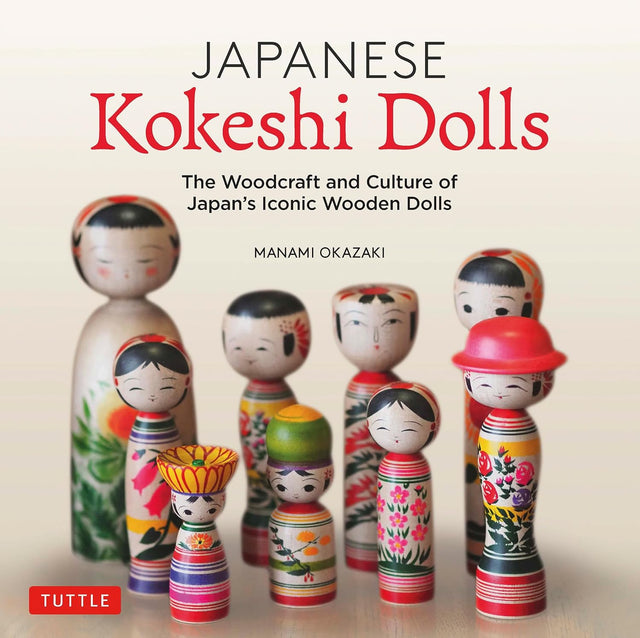 JAPANESE
Kokeshi Dolls

The Woodcraft and Culture of Japan's Iconic Wooden Dolls

MANAMI OKAZAKI

TUTTLE